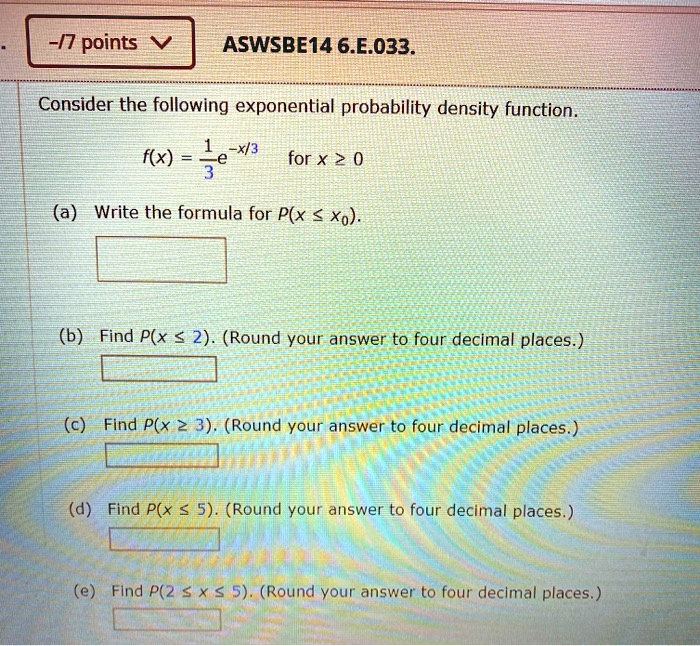 -/7 points

ASWSBE14 6.E.033.

Consider the following exponential probability density function.

$f(x) = \frac{1}{3}e^{-x/3}$ for $x \geq 0$

(a) Write the formula for $P(x \leq x_0)$.

(b) Find $P(x \leq 2)$. (Round your answer to four decimal places.)

(c) Find $P(x \geq 3)$. (Round your answer to four decimal places.)

(d) Find $P(x \leq 5)$. (Round your answer to four decimal places.)

(e) Find $P(2 \leq x \leq 5)$. (Round your answer to four decimal places.)